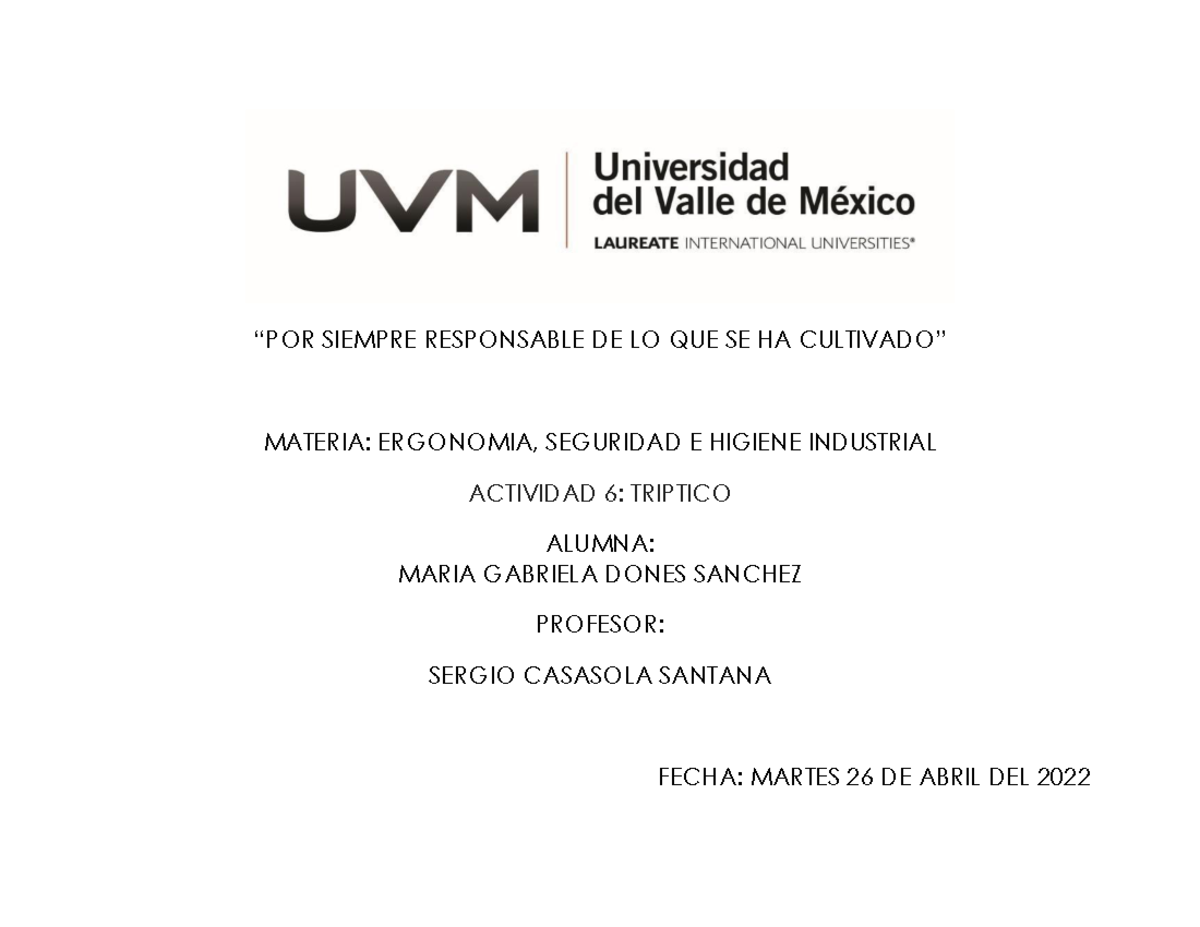 UVM
Universidad
del Valle de México
LAUREATE INTERNATIONAL UNIVERSITIES®

"POR SIEMPRE RESPONSABLE DE LO QUE SE HA CULTIVADO"

MATERIA: ERGONOMIA, SEGURIDAD E HIGIENE INDUSTRIAL

ACTIVIDAD 6: TRIPTICO

ALUMNA:
MARIA GABRIELA DONES SANCHEZ

PROFESOR:

SERGIO CASASOLA SANTANA

FECHA: MARTES 26 DE ABRIL DEL 2022